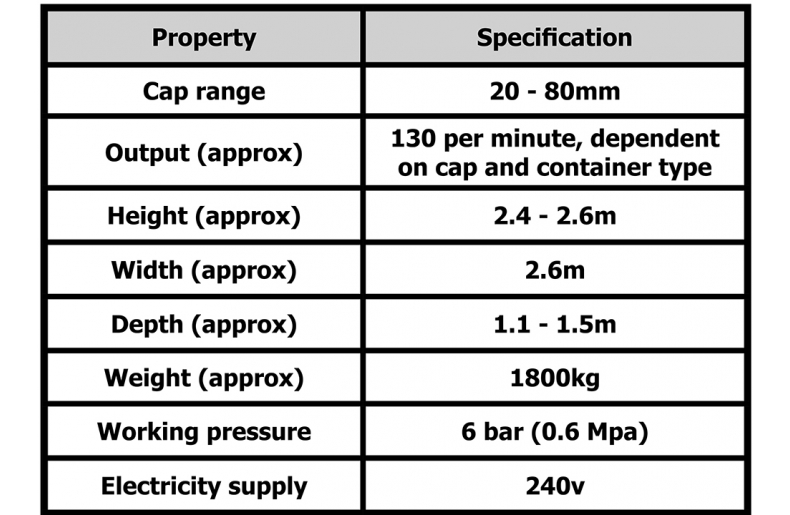 | Property | Specification |
|---|---|
| Cap range | 20 - 80mm |
| Output (approx) | 130 per minute, dependent on cap and container type |
| Height (approx) | 2.4 - 2.6m |
| Width (approx) | 2.6m |
| Depth (approx) | 1.1 - 1.5m |
| Weight (approx) | 1800kg |
| Working pressure | 6 bar (0.6 Mpa) |
| Electricity supply | 240v |